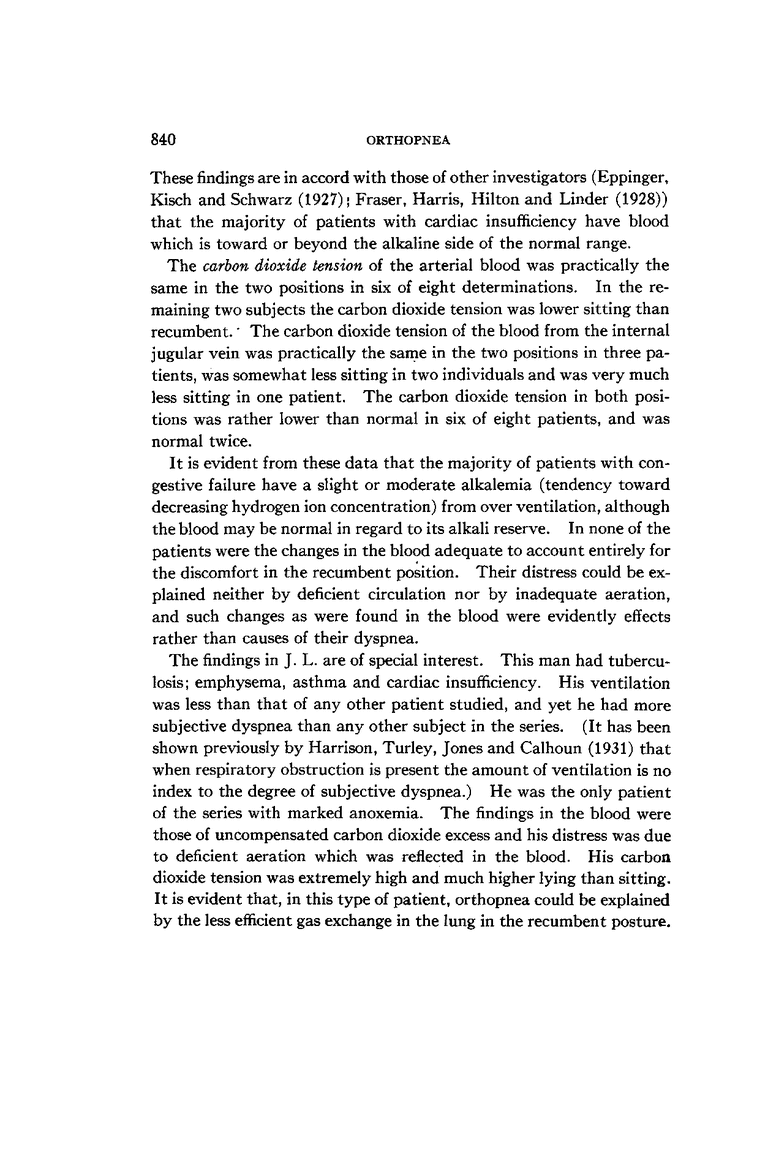 840 ORTHOPNEA

These findings are in accord with those of other investigators (Eppinger, Kisch and Schwarz (1927); Fraser, Harris, Hilton and Linder (1928)) that the majority of patients with cardiac insufficiency have blood which is toward or beyond the alkaline side of the normal range.

The carbon dioxide tension of the arterial blood was practically the same in the two positions in six of eight determinations. In the remaining two subjects the carbon dioxide tension was lower sitting than recumbent. The carbon dioxide tension of the blood from the internal jugular vein was practically the same in the two positions in three patients, was somewhat less sitting in two individuals and was very much less sitting in one patient. The carbon dioxide tension in both positions was rather lower than normal in six of eight patients, and was normal twice.

It is evident from these data that the majority of patients with congestive failure have a slight or moderate alkalemia (tendency toward decreasing hydrogen ion concentration) from over ventilation, although the blood may be normal in regard to its alkali reserve. In none of the patients were the changes in the blood adequate to account entirely for the discomfort in the recumbent position. Their distress could be explained neither by deficient circulation nor by inadequate aeration, and such changes as were found in the blood were evidently effects rather than causes of their dyspnea.

The findings in J. L. are of special interest. This man had tuberculosis; emphysema, asthma and cardiac insufficiency. His ventilation was less than that of any other patient studied, and yet he had more subjective dyspnea than any other subject in the series. (It has been shown previously by Harrison, Turley, Jones and Calhoun (1931) that when respiratory obstruction is present the amount of ventilation is no index to the degree of subjective dyspnea.) He was the only patient of the series with marked anoxemia. The findings in the blood were those of uncompensated carbon dioxide excess and his distress was due to deficient aeration which was reflected in the blood. His carbon dioxide tension was extremely high and much higher lying than sitting. It is evident that, in this type of patient, orthopnea could be explained by the less efficient gas exchange in the lung in the recumbent posture.